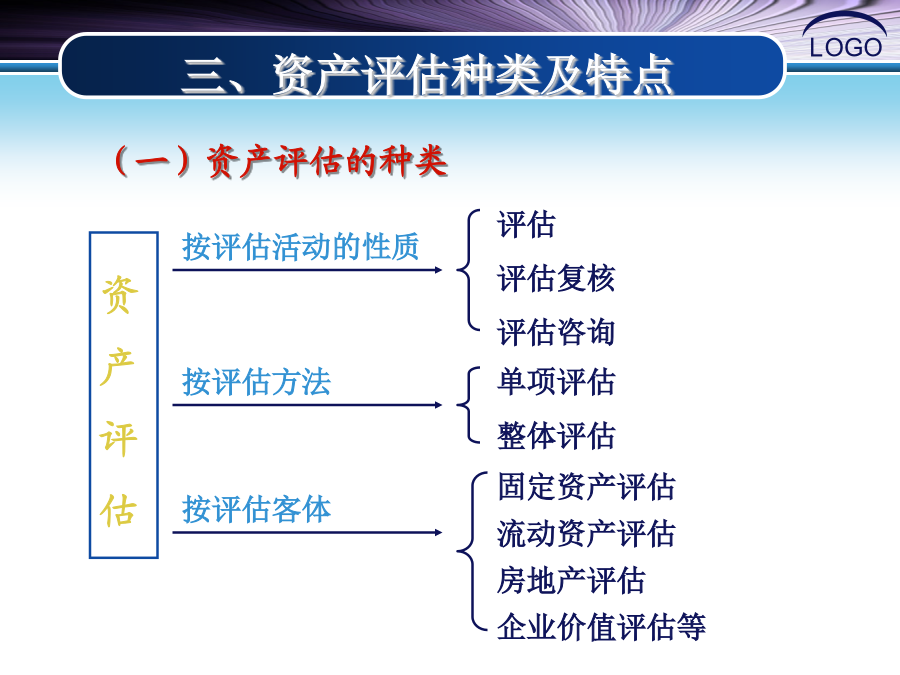 LOGO

三、资产评估种类及特点

（一）资产评估的种类

资产评估

按评估活动的性质

评估
评估复核
评估咨询

按评估方法

单项评估
整体评估

按评估客体

固定资产评估
流动资产评估
房地产评估
企业价值评估等